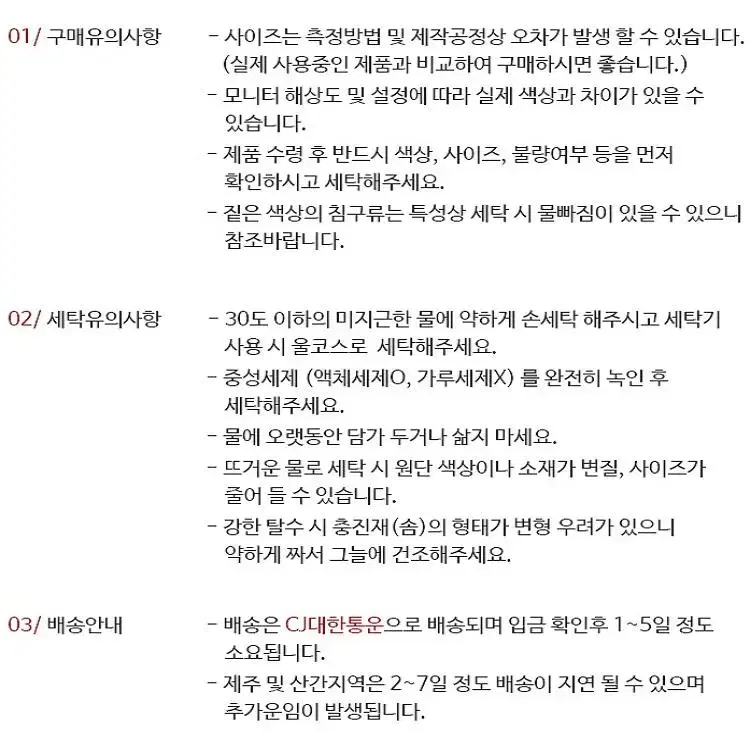 01/ 구매유의사항

- 사이즈는 측정방법 및 제작공정상 오차가 발생 할 수 있습니다. (실제 사용중인 제품과 비교하여 구매하시면 좋습니다.)
- 모니터 해상도 및 설정에 따라 실제 색상과 차이가 있을 수 있습니다.
- 제품 수령 후 반드시 색상, 사이즈, 불량여부 등을 먼저 확인하시고 세탁해주세요.
- 짙은 색상의 침구류는 특성상 세탁 시 물빠짐이 있을 수 있으니 참조바랍니다.

02/ 세탁유의사항

- 30도 이하의 미지근한 물에 약하게 손세탁 해주시고 세탁기 사용 시 울코스로 세탁해주세요.
- 중성세제 (액체세제O, 가루세제X) 를 완전히 녹인 후 세탁해주세요.
- 물에 오랫동안 담가 두거나 삶지 마세요.
- 뜨거운 물로 세탁 시 원단 색상이나 소재가 변질, 사이즈가 줄어 들 수 있습니다.
- 강한 탈수 시 충진재(솜)의 형태가 변형 우려가 있으니 약하게 짜서 그늘에 건조해주세요.

03/ 배송안내

- 배송은 CJ대한통운으로 배송되며 입금 확인후 1~5일 정도 소요됩니다.
- 제주 및 산간지역은 2~7일 정도 배송이 지연 될 수 있으며 추가운임이 발생됩니다.